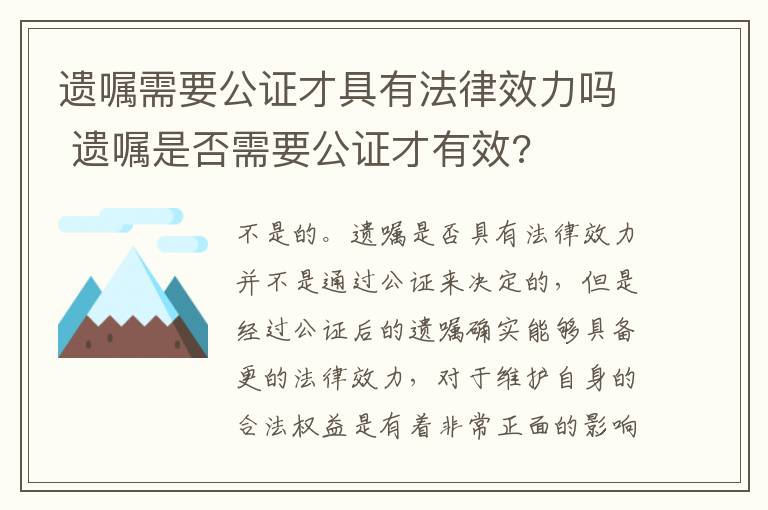 遗嘱需要公证才具有法律效力吗 遗嘱是否需要公证才有效?

不是的。遗嘱是否具有法律效力并不是通过公证来决定的，但是经过公证后的遗嘱确实能够具备更的法律效力，对于维护自身的合法权益是有着非常正面的影响